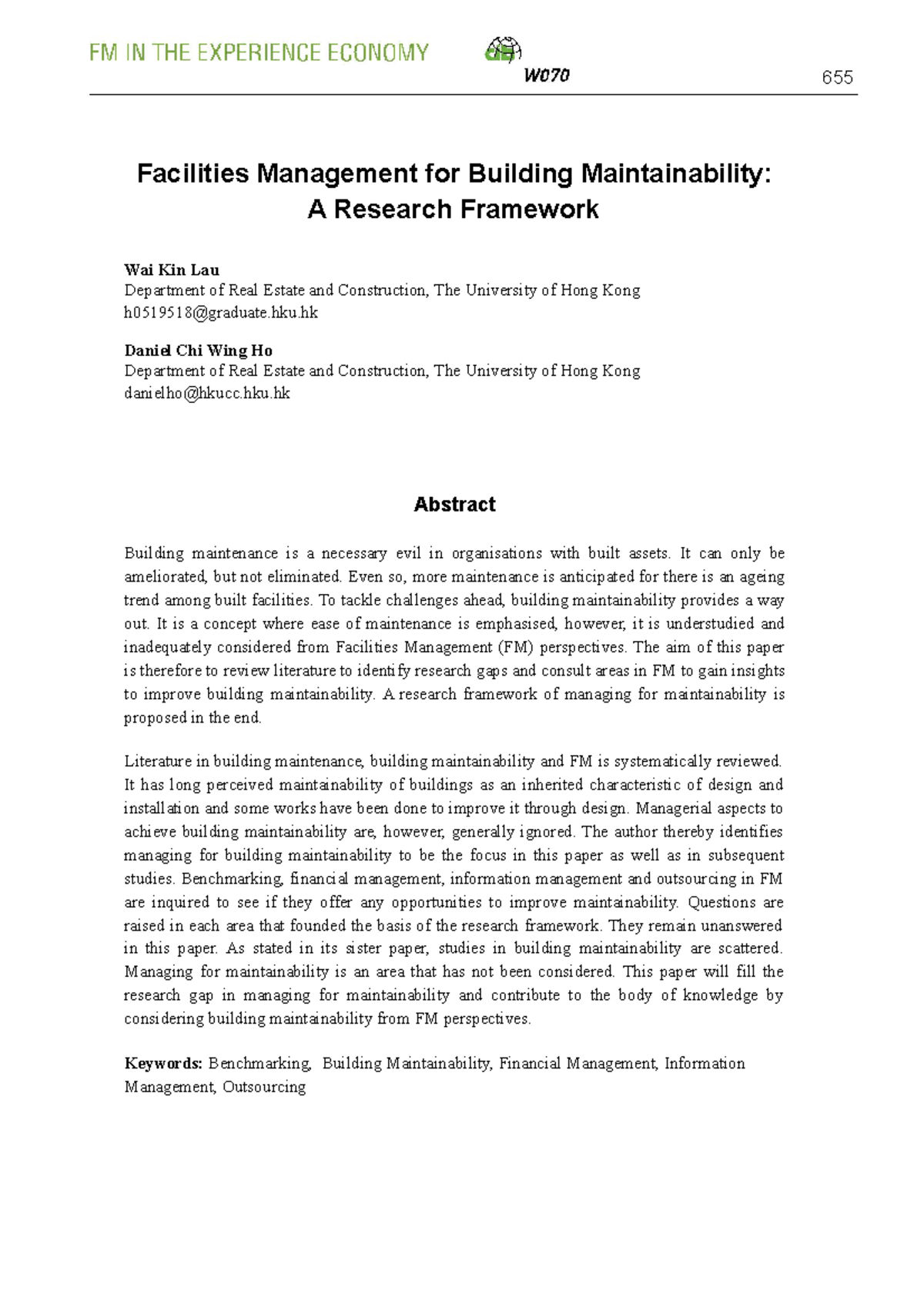 FM IN THE EXPERIENCE ECONOMY

W070

655

Facilities Management for Building Maintainability: A Research Framework

Wai Kin Lau
Department of Real Estate and Construction, The University of Hong Kong
h0519518@graduate.hku.hk

Daniel Chi Wing Ho
Department of Real Estate and Construction, The University of Hong Kong
danielho@hkucc.hku.hk

Abstract

Building maintenance is a necessary evil in organisations with built assets. It can only be ameliorated, but not eliminated. Even so, more maintenance is anticipated for there is an ageing trend among built facilities. To tackle challenges ahead, building maintainability provides a way out. It is a concept where ease of maintenance is emphasised, however, it is understudied and inadequately considered from Facilities Management (FM) perspectives. The aim of this paper is therefore to review literature to identify research gaps and consult areas in FM to gain insights to improve building maintainability. A research framework of managing for maintainability is proposed in the end.

Literature in building maintenance, building maintainability and FM is systematically reviewed. It has long perceived maintainability of buildings as an inherited characteristic of design and installation and some works have been done to improve it through design. Managerial aspects to achieve building maintainability are, however, generally ignored. The author thereby identifies managing for building maintainability to be the focus in this paper as well as in subsequent studies. Benchmarking, financial management, information management and outsourcing in FM are inquired to see if they offer any opportunities to improve maintainability. Questions are raised in each area that founded the basis of the research framework. They remain unanswered in this paper. As stated in its sister paper, studies in building maintainability are scattered. Managing for maintainability is an area that has not been considered. This paper will fill the research gap in managing for maintainability and contribute to the body of knowledge by considering building maintainability from FM perspectives.

Keywords: Benchmarking, Building Maintainability, Financial Management, Information Management, Outsourcing